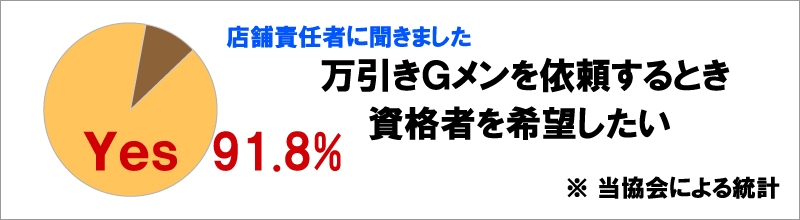 店舗責任者に聞きました

万引きGメンを依頼するとき
資格者を希望したい

Yes 91.8%

※ 当協会による統計